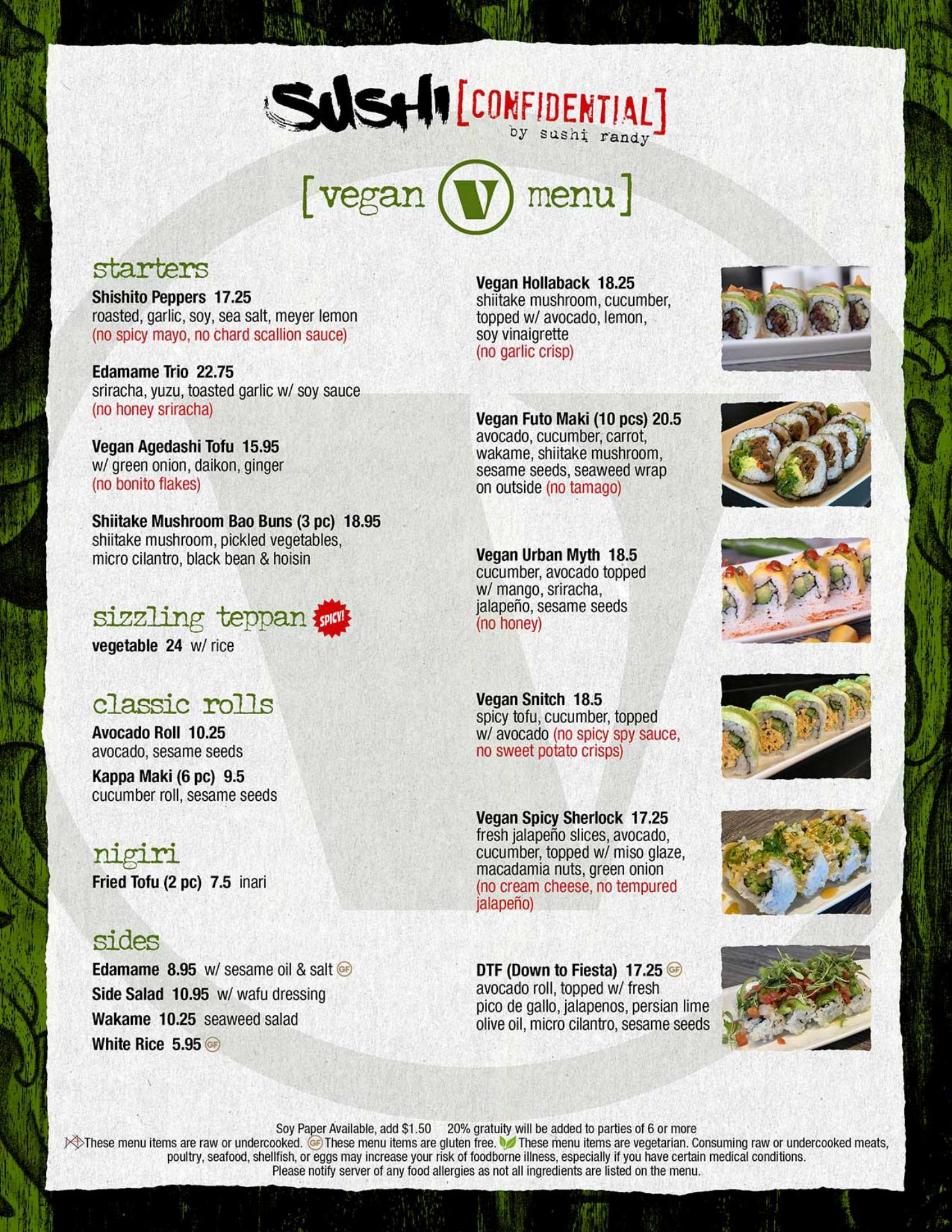 SUSHI [CONFIDENTIAL]
by sushi randy

[vegan V menu]

starters
Shishito Peppers 17.25
roasted, garlic, soy, sea salt, meyer lemon
(no spicy mayo, no chard scallion sauce)

Edamame Trio 22.75
sriracha, yuzu, toasted garlic w/ soy sauce
(no honey sriracha)

Vegan Agedashi Tofu 15.95
w/ green onion, daikon, ginger
(no bonito flakes)

Shiitake Mushroom Bao Buns (3 pc) 18.95
shiitake mushroom, pickled vegetables, micro cilantro, black bean & hoisin

sizzling teppan SPICY!
vegetable 24 w/ rice

classic rolls
Avocado Roll 10.25
avocado, sesame seeds
Kappa Maki (6 pc) 9.5
cucumber roll, sesame seeds

nigiri
Fried Tofu (2 pc) 7.5 inari

sides
Edamame 8.95 w/ sesame oil & salt GF
Side Salad 10.95 w/ wafu dressing
Wakame 10.25 seaweed salad
White Rice 5.95 GF

Vegan Hollaback 18.25
shiitake mushroom, cucumber, topped w/ avocado, lemon, soy vinaigrette
(no garlic crisp)

Vegan Futo Maki (10 pcs) 20.5
avocado, cucumber, carrot, wakame, shiitake mushroom, sesame seeds, seaweed wrap on outside (no tamago)

Vegan Urban Myth 18.5
cucumber, avocado topped w/ mango, sriracha, jalapeño, sesame seeds
(no honey)

Vegan Snitch 18.5
spicy tofu, cucumber, topped w/ avocado (no spicy spy sauce, no sweet potato crisps)

Vegan Spicy Sherlock 17.25
fresh jalapeño slices, avocado, cucumber, topped w/ miso glaze, macadamia nuts, green onion
(no cream cheese, no tempured jalapeño)

DTF (Down to Fiesta) 17.25 GF
avocado roll, topped w/ fresh pico de gallo, jalapenos, persian lime olive oil, micro cilantro, sesame seeds

Soy Paper Available, add $1.50 20% gratuity will be added to parties of 6 or more
These menu items are raw or undercooked. GF These menu items are gluten free. These menu items are vegetarian. Consuming raw or undercooked meats, poultry, seafood, shellfish, or eggs may increase your risk of foodborne illness, especially if you have certain medical conditions.
Please notify server of any food allergies as not all ingredients are listed on the menu.